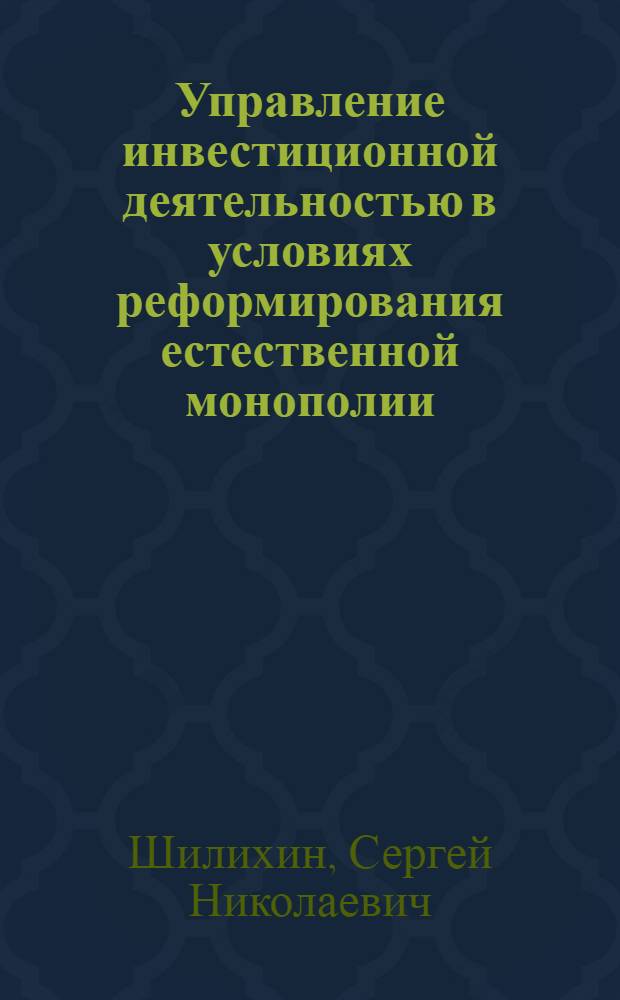 Управление инвестиционной деятельностью в условиях реформирования естественной монополии

Шилихин, Сергей Николаевич